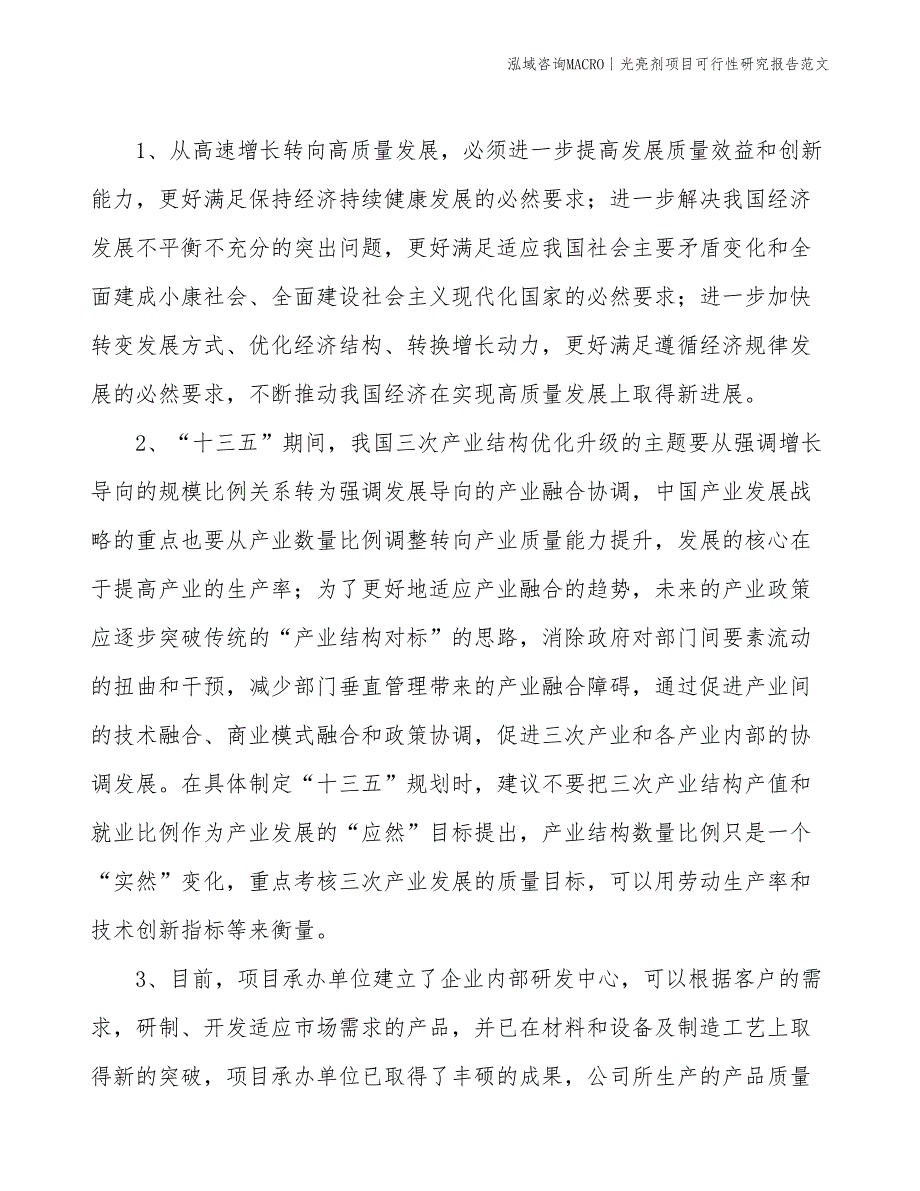 泓域咨询MACRO | 光亮剂项目可行性研究报告范文

1、从高速增长转向高质量发展，必须进一步提高发展质量效益和创新能力，更好满足保持经济持续健康发展的必然要求；进一步解决我国经济发展不平衡不充分的突出问题，更好满足适应我国社会主要矛盾变化和全面建成小康社会、全面建设社会主义现代化国家的必然要求；进一步加快转变发展方式、优化经济结构、转换增长动力，更好满足遵循经济规律发展的必然要求，不断推动我国经济在实现高质量发展上取得新进展。

2、“十三五”期间，我国三次产业结构优化升级的主题要从强调增长导向的规模比例关系转为强调发展导向的产业融合协调，中国产业发展战略的重点也要从产业数量比例调整转向产业质量能力提升，发展的核心在于提高产业的生产率；为了更好地适应产业融合的趋势，未来的产业政策应逐步突破传统的“产业结构对标”的思路，消除政府对部门间要素流动的扭曲和干预，减少部门垂直管理带来的产业融合障碍，通过促进产业间的技术融合、商业模式融合和政策协调，促进三次产业和各产业内部的协调发展。在具体制定“十三五”规划时，建议不要把三次产业结构产值和就业比例作为产业发展的“应然”目标提出，产业结构数量比例只是一个“实然”变化，重点考核三次产业发展的质量目标，可以用劳动生产率和技术创新指标等来衡量。

3、目前，项目承办单位建立了企业内部研发中心，可以根据客户的需求，研制、开发适应市场需求的产品，并已在材料和设备及制造工艺上取得新的突破，项目承办单位已取得了丰硕的成果，公司所生产的产品质量